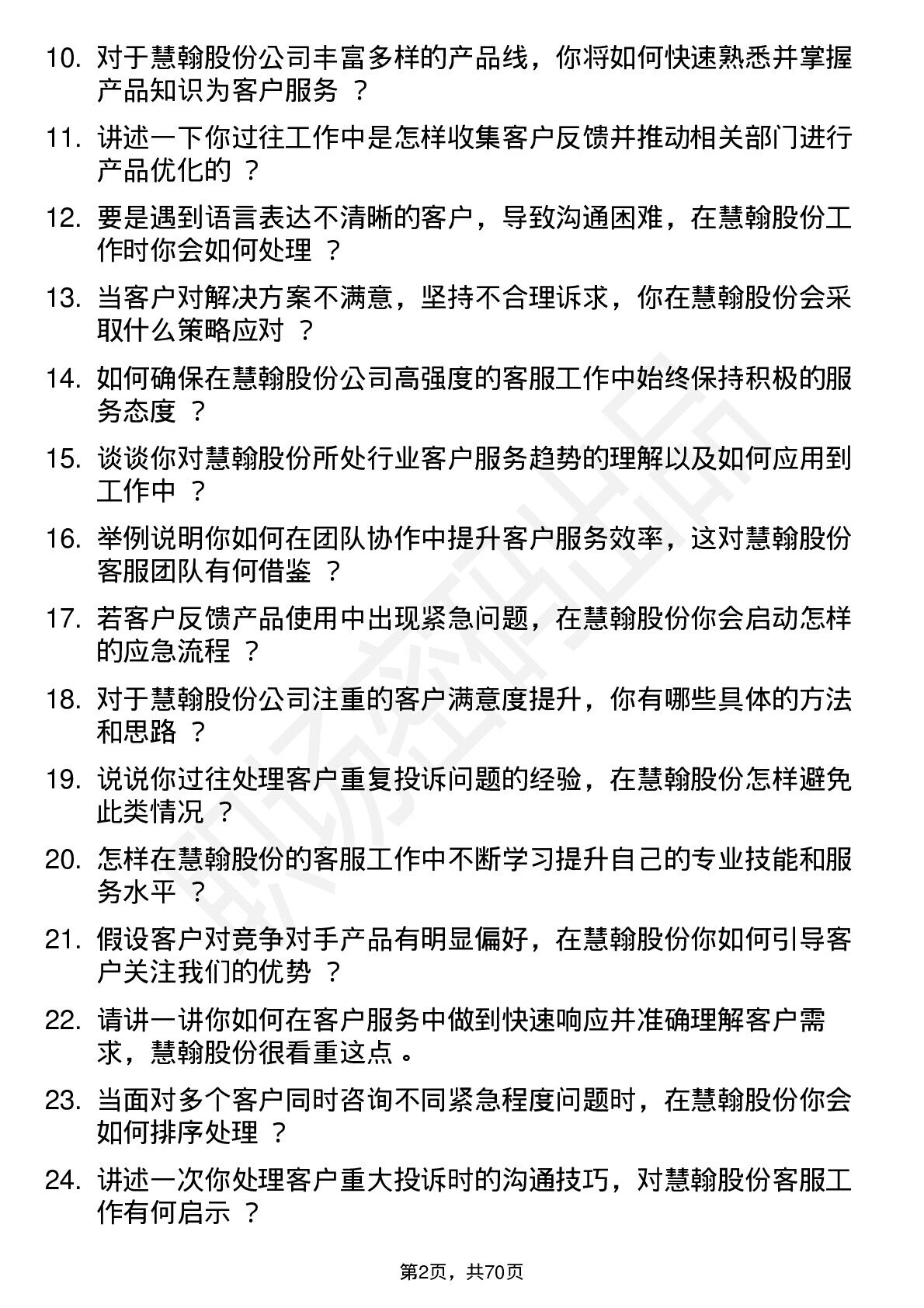 10. 对于慧翰股份公司丰富多样的产品线，你将如何快速熟悉并掌握产品知识为客户服务 ？

11. 讲述一下你过往工作中是怎样收集客户反馈并推动相关部门进行产品优化的 ？

12. 要是遇到语言表达不清晰的客户，导致沟通困难，在慧翰股份工作时你会如何处理 ？

13. 当客户对解决方案不满意，坚持不合理诉求，你在慧翰股份会采取什么策略应对 ？

14. 如何确保在慧翰股份公司高强度的客服工作中始终保持积极的服务态度 ？

15. 谈谈你对慧翰股份所处行业客户服务趋势的理解以及如何应用到工作中 ？

16. 举例说明你如何在团队协作中提升客户服务效率，这对慧翰股份客服团队有何借鉴 ？

17. 若客户反馈产品使用中出现紧急问题，在慧翰股份你会启动怎样的应急流程 ？

18. 对于慧翰股份公司注重的客户满意度提升，你有哪些具体的方法和思路 ？

19. 说说你过往处理客户重复投诉问题的经验，在慧翰股份怎样避免此类情况 ？

20. 怎样在慧翰股份的客服工作中不断学习提升自己的专业技能和服务水平 ？

21. 假设客户对竞争对手产品有明显偏好，在慧翰股份你如何引导客户关注我们的优势 ？

22. 请讲一讲你如何在客户服务中做到快速响应并准确理解客户需求，慧翰股份很看重这点 。

23. 当面对多个客户同时咨询不同紧急程度问题时，在慧翰股份你会如何排序处理 ？

24. 讲述一次你处理客户重大投诉时的沟通技巧，对慧翰股份客服工作有何启示 ？

第2页，共70页